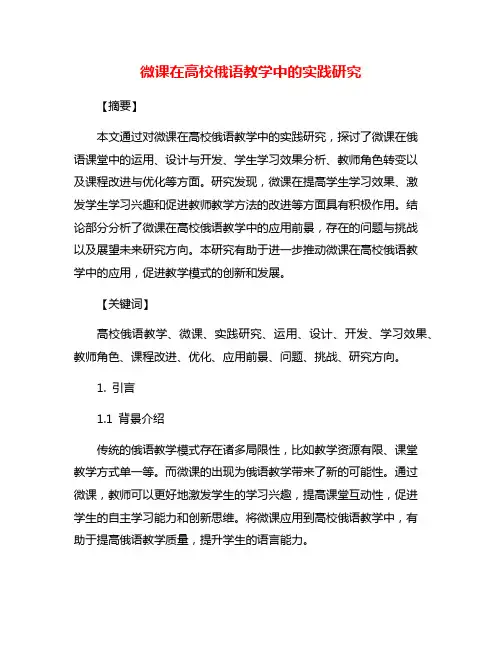 微课在高校俄语教学中的实践研究

【摘要】

本文通过对微课在高校俄语教学中的实践研究，探讨了微课在俄语课堂中的运用、设计与开发、学生学习效果分析、教师角色转变以及课程改进与优化等方面。研究发现，微课在提高学生学习效果、激发学生学习兴趣和促进教师教学方法的改进等方面具有积极作用。结论部分分析了微课在高校俄语教学中的应用前景，存在的问题与挑战以及展望未来研究方向。本研究有助于进一步推动微课在高校俄语教学中的应用，促进教学模式的创新和发展。

【关键词】

高校俄语教学、微课、实践研究、运用、设计、开发、学习效果、教师角色、课程改进、优化、应用前景、问题、挑战、研究方向。

1. 引言

1.1 背景介绍

传统的俄语教学模式存在诸多局限性，比如教学资源有限、课堂教学方式单一等。而微课的出现为俄语教学带来了新的可能性。通过微课，教师可以更好地激发学生的学习兴趣，提高课堂互动性，促进学生的自主学习能力和创新思维。将微课应用到高校俄语教学中，有助于提高俄语教学质量，提升学生的语言能力。